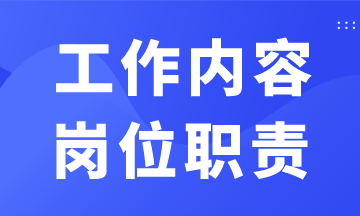 工作内容
岗位职责